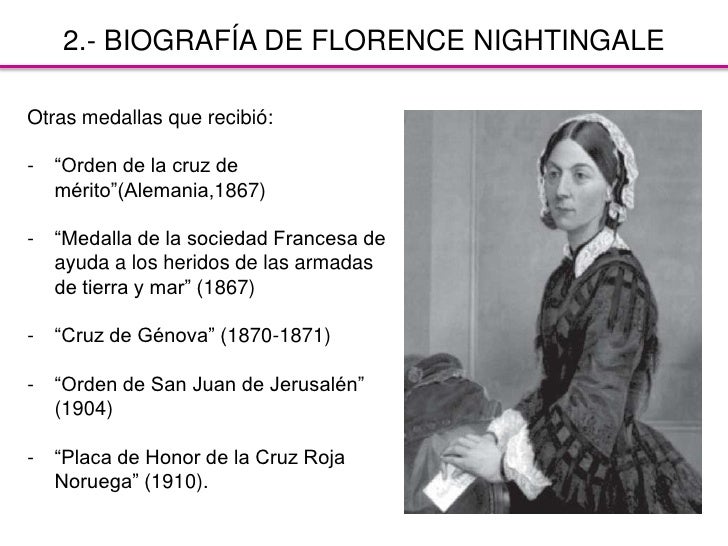 2.- BIOGRAFÍA DE FLORENCE NIGHTINGALE

Otras medallas que recibió:

- “Orden de la cruz de mérito”(Alemania,1867)

- “Medalla de la sociedad Francesa de ayuda a los heridos de las armadas de tierra y mar” (1867)

- “Cruz de Génova” (1870-1871)

- “Orden de San Juan de Jerusalén” (1904)

- “Placa de Honor de la Cruz Roja Noruega” (1910).